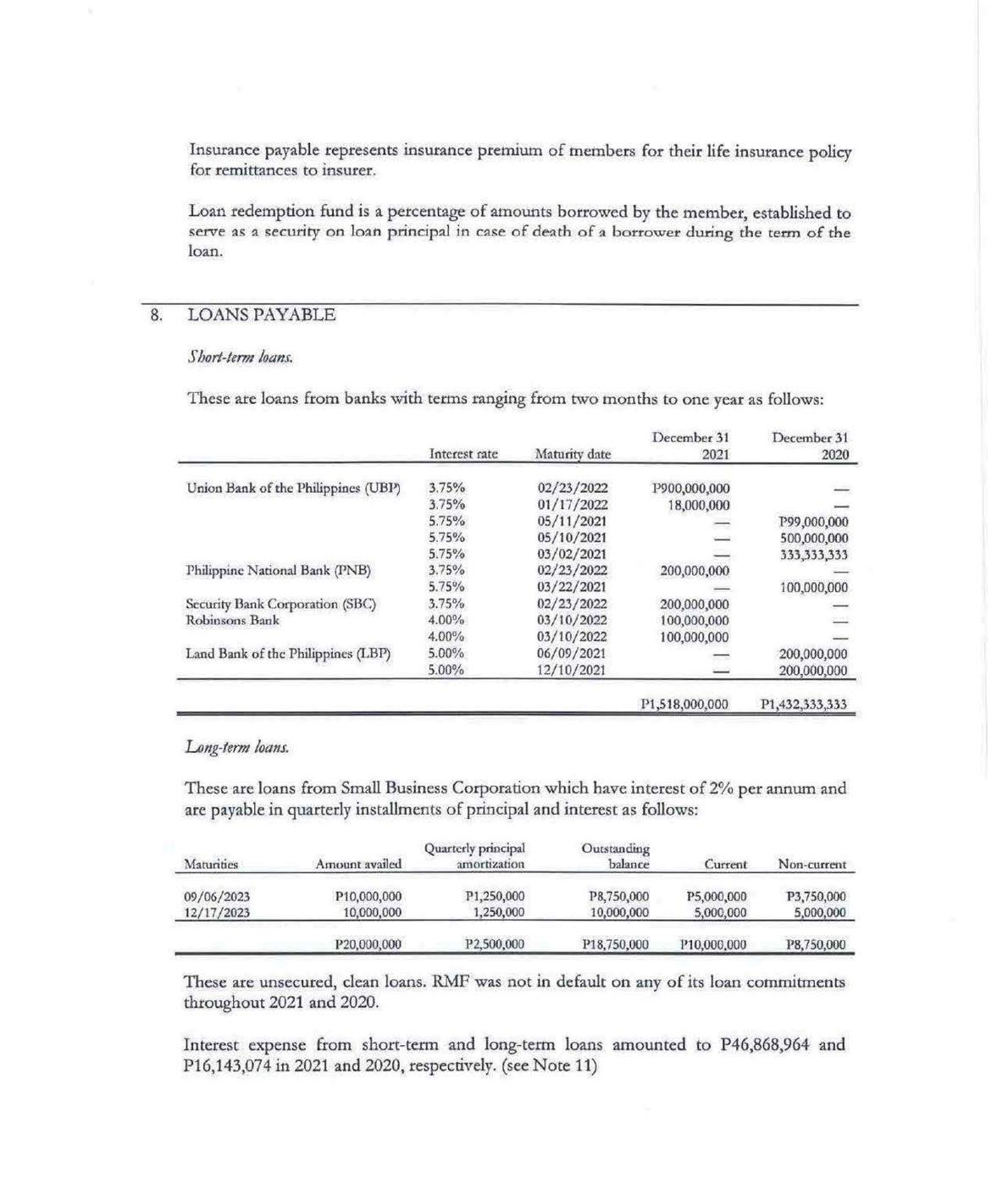 Insurance payable represents insurance premium of members for their life insurance policy for remittances to insurer.

Loan redemption fund is a percentage of amounts borrowed by the member, established to serve as a security on loan principal in case of death of a borrower during the term of the loan.

8. LOANS PAYABLE

Short-term loans.

These are loans from banks with terms ranging from two months to one year as follows:

| | Interest rate | Maturity date | December 31 2021 | December 31 2020 |
|---|---|---|---|---|
| Union Bank of the Philippines (UBP) | 3.75% | 02/23/2022 | P900,000,000 | — |
| | 3.75% | 01/17/2022 | 18,000,000 | — |
| | 5.75% | 05/11/2021 | — | P99,000,000 |
| | 5.75% | 05/10/2021 | — | 500,000,000 |
| | 5.75% | 03/02/2021 | — | 333,333,333 |
| Philippine National Bank (PNB) | 3.75% | 02/23/2022 | 200,000,000 | — |
| | 5.75% | 03/22/2021 | — | 100,000,000 |
| Security Bank Corporation (SBC) | 3.75% | 02/23/2022 | 200,000,000 | — |
| Robinsons Bank | 4.00% | 03/10/2022 | 100,000,000 | — |
| | 4.00% | 03/10/2022 | 100,000,000 | — |
| Land Bank of the Philippines (LBP) | 5.00% | 06/09/2021 | — | 200,000,000 |
| | 5.00% | 12/10/2021 | — | 200,000,000 |
| | | | P1,518,000,000 | P1,432,333,333 |

Long-term loans.

These are loans from Small Business Corporation which have interest of 2% per annum and are payable in quarterly installments of principal and interest as follows:

| Maturities | Amount availed | Quarterly principal amortization | Outstanding balance | Current | Non-current |
|---|---|---|---|---|---|
| 09/06/2023 | P10,000,000 | P1,250,000 | P8,750,000 | P5,000,000 | P3,750,000 |
| 12/17/2023 | 10,000,000 | 1,250,000 | 10,000,000 | 5,000,000 | 5,000,000 |
| | P20,000,000 | P2,500,000 | P18,750,000 | P10,000,000 | P8,750,000 |

These are unsecured, clean loans. RMF was not in default on any of its loan commitments throughout 2021 and 2020.

Interest expense from short-term and long-term loans amounted to P46,868,964 and P16,143,074 in 2021 and 2020, respectively. (see Note 11)